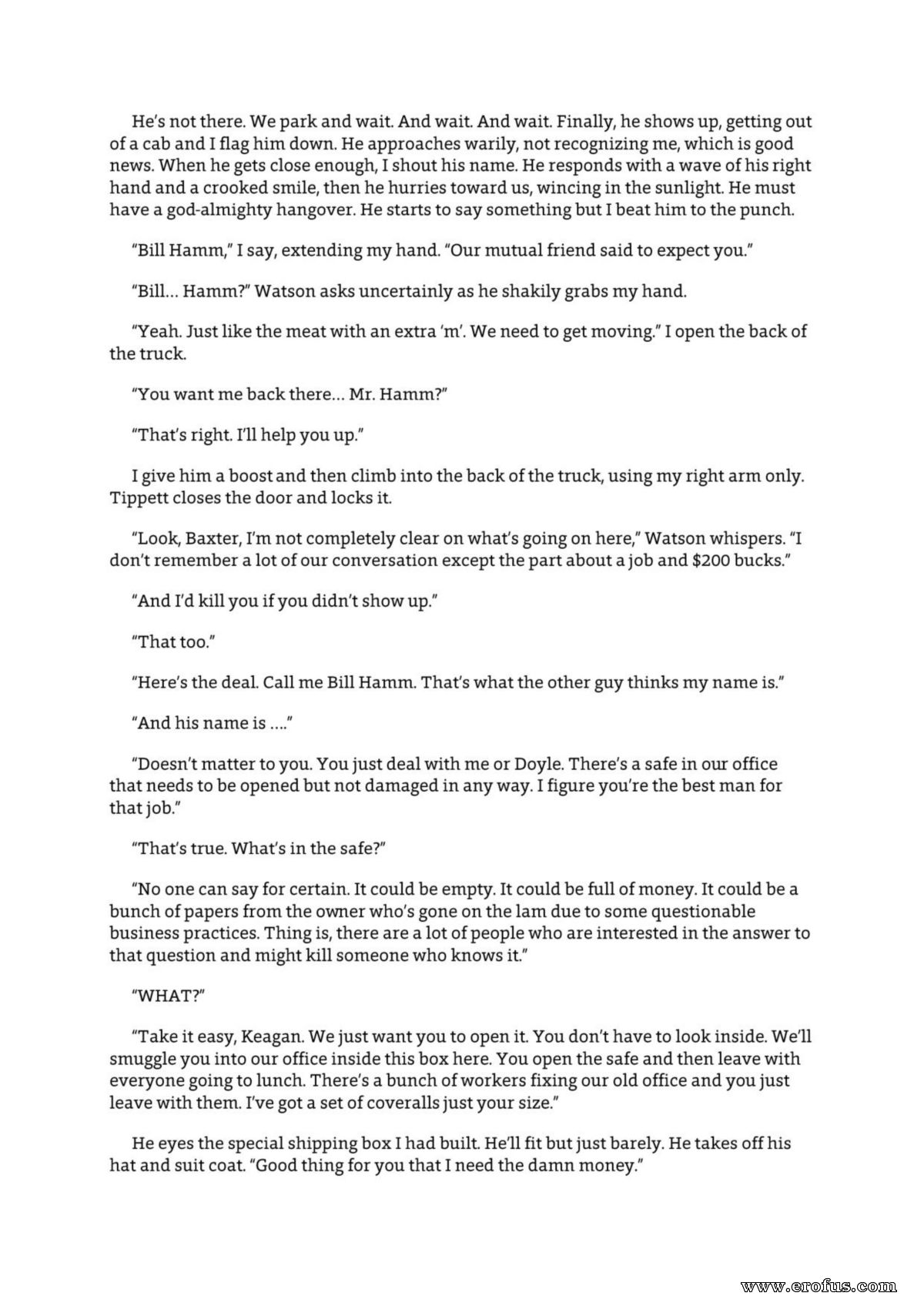 He's not there. We park and wait. And wait. And wait. Finally, he shows up, getting out of a cab and I flag him down. He approaches warily, not recognizing me, which is good news. When he gets close enough, I shout his name. He responds with a wave of his right hand and a crooked smile, then he hurries toward us, wincing in the sunlight. He must have a god-almighty hangover. He starts to say something but I beat him to the punch.

"Bill Hamm," I say, extending my hand. "Our mutual friend said to expect you."

"Bill... Hamm?" Watson asks uncertainly as he shakily grabs my hand.

"Yeah. Just like the meat with an extra 'm'. We need to get moving." I open the back of the truck.

"You want me back there... Mr. Hamm?"

"That's right. I'll help you up."

I give him a boost and then climb into the back of the truck, using my right arm only. Tippett closes the door and locks it.

"Look, Baxter, I'm not completely clear on what's going on here," Watson whispers. "I don't remember a lot of our conversation except the part about a job and $200 bucks."

"And I'd kill you if you didn't show up."

"That too."

"Here's the deal. Call me Bill Hamm. That's what the other guy thinks my name is."

"And his name is ...."

"Doesn't matter to you. You just deal with me or Doyle. There's a safe in our office that needs to be opened but not damaged in any way. I figure you're the best man for that job."

"That's true. What's in the safe?"

"No one can say for certain. It could be empty. It could be full of money. It could be a bunch of papers from the owner who's gone on the lam due to some questionable business practices. Thing is, there are a lot of people who are interested in the answer to that question and might kill someone who knows it."

"WHAT?"

"Take it easy, Keagan. We just want you to open it. You don't have to look inside. We'll smuggle you into our office inside this box here. You open the safe and then leave with everyone going to lunch. There's a bunch of workers fixing our old office and you just leave with them. I've got a set of coveralls just your size."

He eyes the special shipping box I had built. He'll fit but just barely. He takes off his hat and suit coat. "Good thing for you that I need the damn money."

www.erofus.com